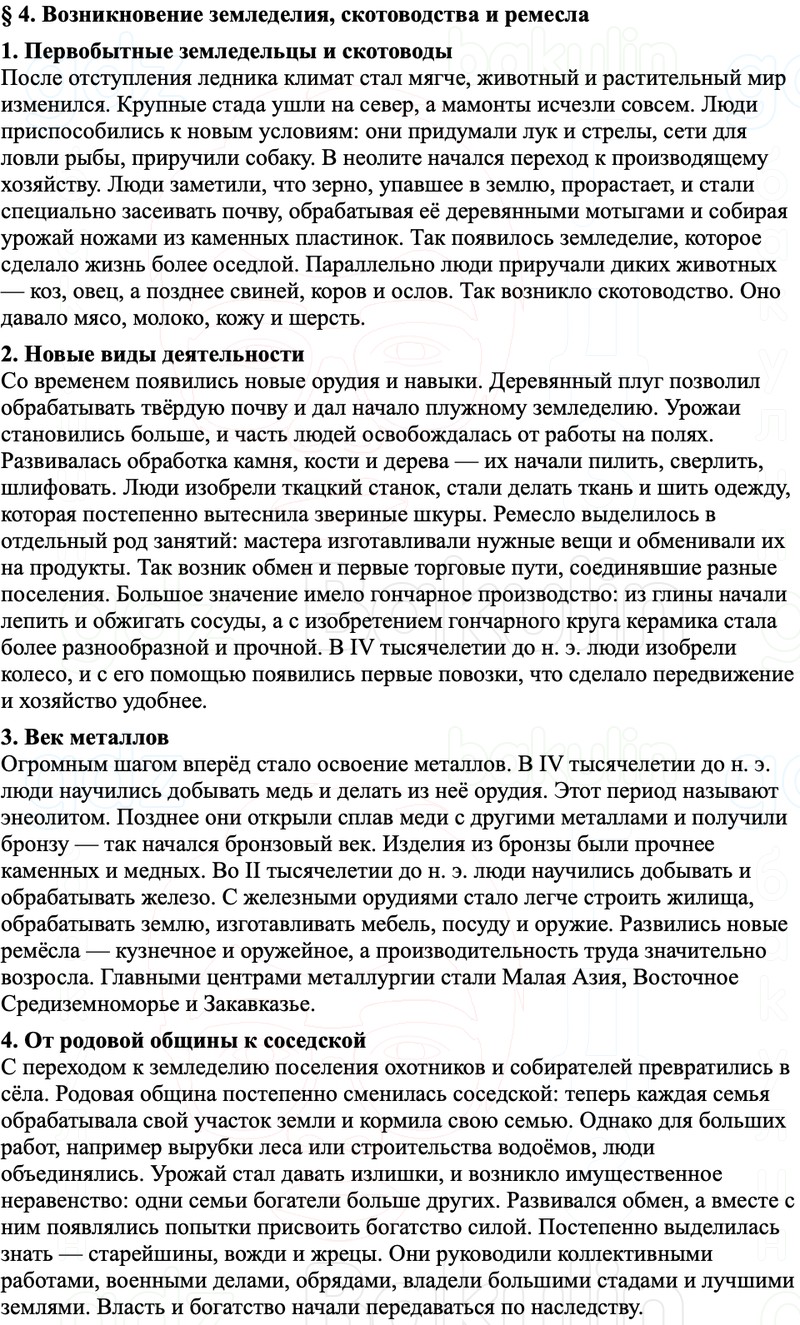 § 4. Возникновение земледелия, скотоводства и ремесла

1. Первобытные земледельцы и скотоводы
После отступления ледника климат стал мягче, животный и растительный мир изменился. Крупные стада ушли на север, а мамонты исчезли совсем. Люди приспособились к новым условиям: они придумали лук и стрелы, сети для ловли рыбы, приручили собаку. В неолите начался переход к производящему хозяйству. Люди заметили, что зерно, упавшее в землю, прорастает, и стали специально засеивать почву, обрабатывая её деревянными мотыгами и собирая урожай ножами из каменных пластинок. Так появилось земледелие, которое сделало жизнь более оседлой. Параллельно люди приручали диких животных — коз, овец, а позднее свиней, коров и ослов. Так возникло скотоводство. Оно давало мясо, молоко, кожу и шерсть.

2. Новые виды деятельности
Со временем появились новые орудия и навыки. Деревянный плуг позволил обрабатывать твёрдую почву и дал начало плужному земледелию. Урожаи становились больше, и часть людей освобождалась от работы на полях. Развивалась обработка камня, кости и дерева — их начали пилить, сверлить, шлифовать. Люди изобрели ткацкий станок, стали делать ткань и шить одежду, которая постепенно вытеснила звериные шкуры. Ремесло выделилось в отдельный род занятий: мастера изготавливали нужные вещи и обменивали их на продукты. Так возник обмен и первые торговые пути, соединявшие разные поселения. Большое значение имело гончарное производство: из глины начали лепить и обжигать сосуды, а с изобретением гончарного круга керамика стала более разнообразной и прочной. В IV тысячелетии до н. э. люди изобрели колесо, и с его помощью появились первые повозки, что сделало передвижение и хозяйство удобнее.

3. Век металлов
Огромным шагом вперёд стало освоение металлов. В IV тысячелетии до н. э. люди научились добывать медь и делать из неё орудия. Этот период называют энеолитом. Позднее они открыли сплав меди с другими металлами и получили бронзу — так начался бронзовый век. Изделия из бронзы были прочнее каменных и медных. Во II тысячелетии до н. э. люди научились добывать и обрабатывать железо. С железными орудиями стало легче строить жилища, обрабатывать землю, изготавливать мебель, посуду и оружие. Развились новые ремёсла — кузнечное и оружейное, а производительность труда значительно возросла. Главными центрами металлургии стали Малая Азия, Восточное Средиземноморье и Закавказье.

4. От родовой общины к соседской
С переходом к земледелию поселения охотников и собирателей превратились в сёла. Родовая община постепенно сменилась соседской: теперь каждая семья обрабатывала свой участок земли и кормила свою семью. Однако для больших работ, например вырубки леса или строительства водоёмов, люди объединялись. Урожай стал давать излишки, и возникло имущественное неравенство: одни семьи богатели больше других. Развивался обмен, а вместе с ним появлялись попытки присвоить богатство силой. Постепенно выделилась знать — старейшины, вожди и жрецы. Они руководили коллективными работами, военными делами, обрядами, владели большими стадами и лучшими землями. Власть и богатство начали передаваться по наследству.